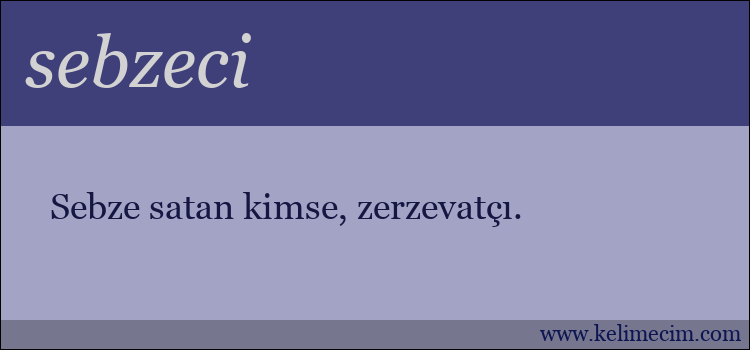 sebzeci

Sebze satan kimse, zerzevatçı.

www.kelimecim.com